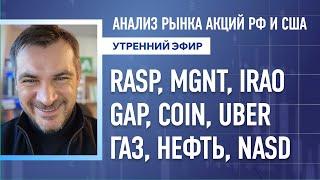 АНАЛИЗ РЫНКА АКЦИЙ РФ И США

УТРЕННИЙ ЭФИР

RASP, MGNT, IRAO
GAP, COIN, UBER
ГАЗ, НЕФТЬ, NASD